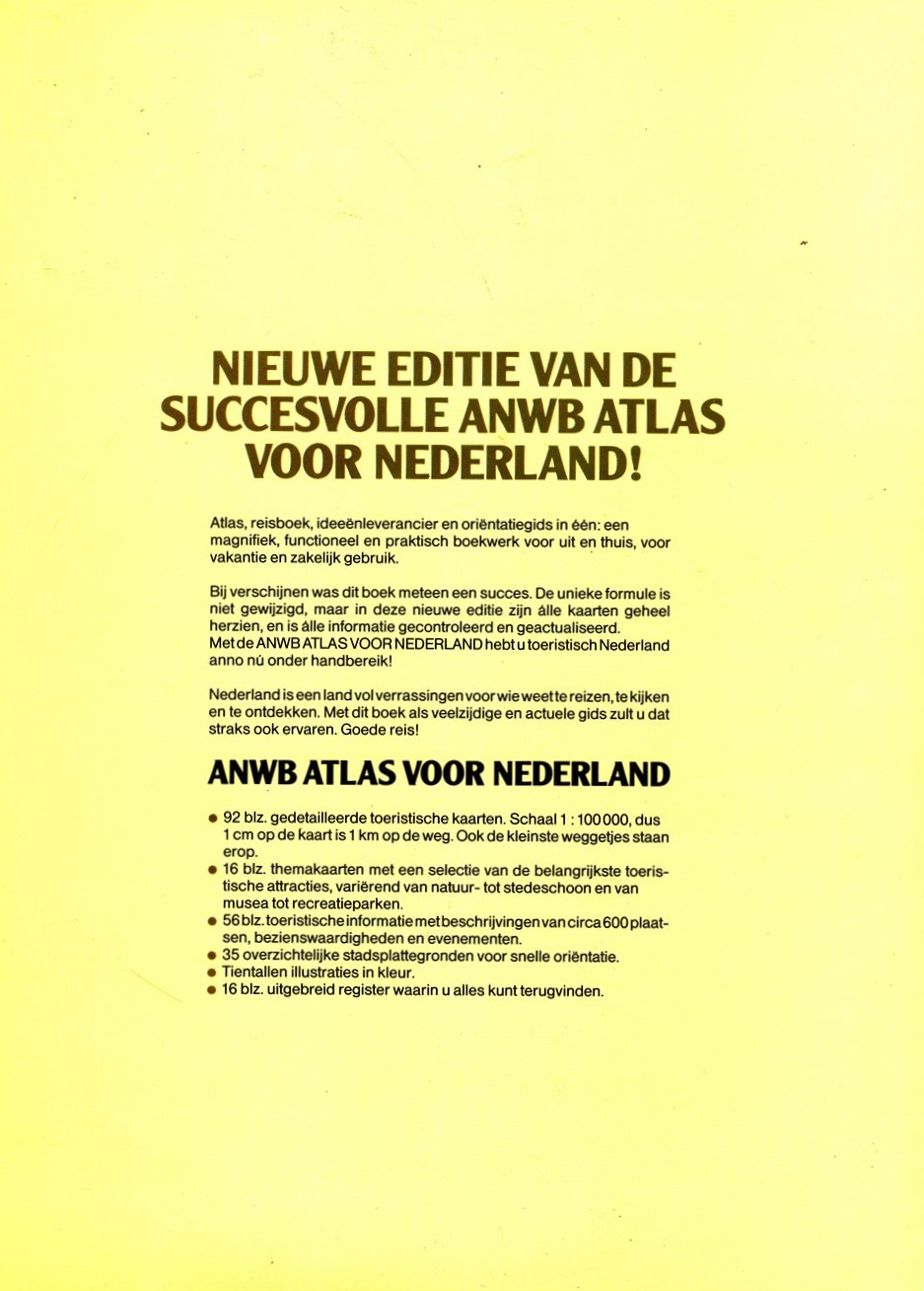 NIEUWE EDITIE VAN DE SUCCESVOLLE ANWB ATLAS VOOR NEDERLAND!

Atlas, reisboek, ideeënleverancier en oriëntatiegids in één: een magnifiek, functioneel en praktisch boekwerk voor uit en thuis, voor vakantie en zakelijk gebruik.

Bij verschijnen was dit boek meteen een succes. De unieke formule is niet gewijzigd, maar in deze nieuwe editie zijn álle kaarten geheel herzien, en is álle informatie gecontroleerd en geactualiseerd.
Met de ANWB ATLAS VOOR NEDERLAND hebt u toeristisch Nederland anno nú onder handbereik!

Nederland is een land vol verrassingen voor wie weet te reizen, te kijken en te ontdekken. Met dit boek als veelzijdige en actuele gids zult u dat straks ook ervaren. Goede reis!

ANWB ATLAS VOOR NEDERLAND

• 92 blz. gedetailleerde toeristische kaarten. Schaal 1 : 100 000, dus 1 cm op de kaart is 1 km op de weg. Ook de kleinste weggetjes staan erop.
• 16 blz. themakaarten met een selectie van de belangrijkste toeristische attracties, variërend van natuur- tot stedeschoon en van musea tot recreatieparken.
• 56 blz. toeristische informatie met beschrijvingen van circa 600 plaatsen, bezienswaardigheden en evenementen.
• 35 overzichtelijke stadsplattegronden voor snelle oriëntatie.
• Tientallen illustraties in kleur.
• 16 blz. uitgebreid register waarin u alles kunt terugvinden.